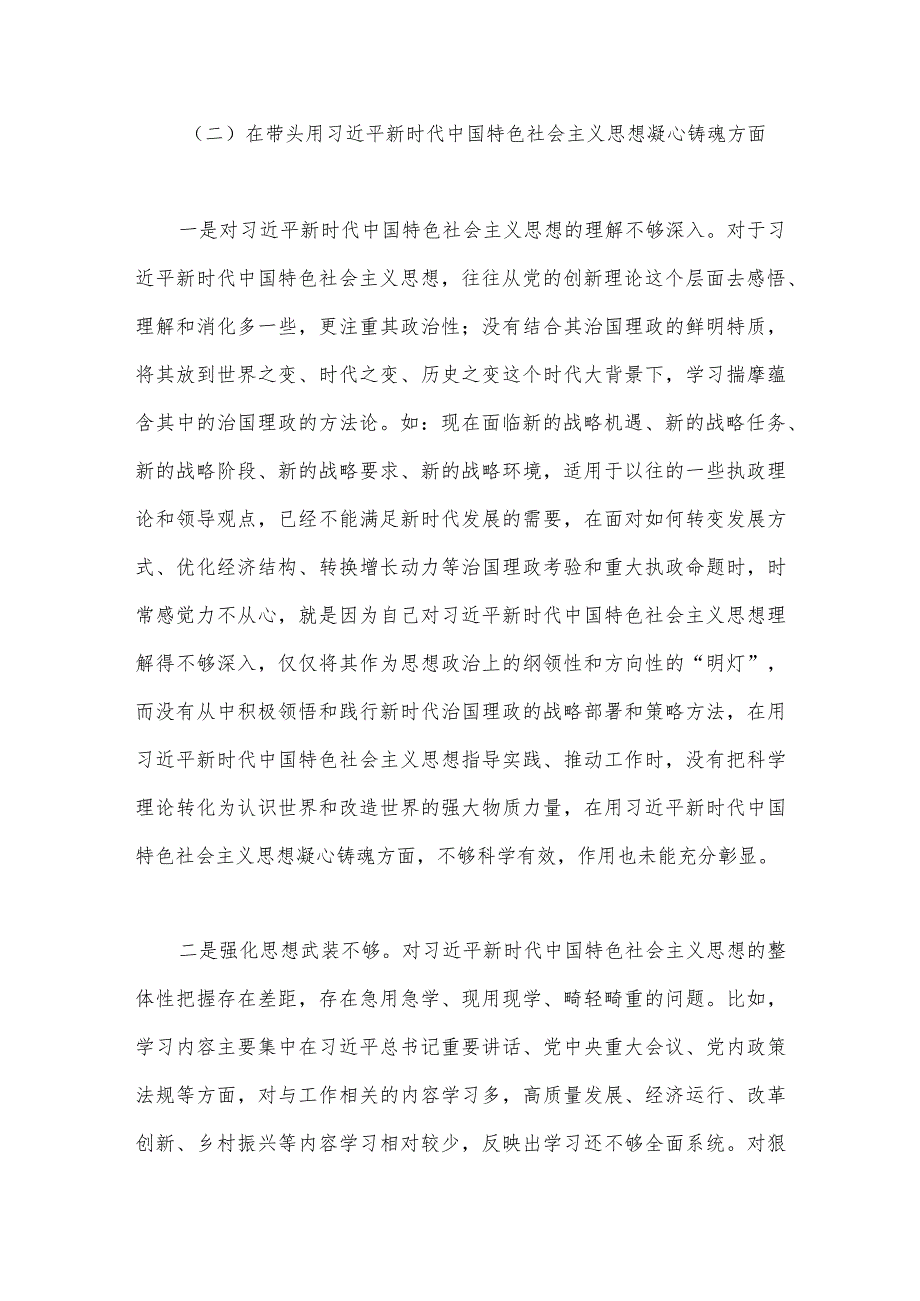 （二）在带头用习近平新时代中国特色社会主义思想凝心铸魂方面

一是对习近平新时代中国特色社会主义思想的理解不够深入。对于习近平新时代中国特色社会主义思想，往往从党的创新理论这个层面去感悟、理解和消化多一些，更注重其政治性；没有结合其治国理政的鲜明特质，将其放到世界之变、时代之变、历史之变这个时代大背景下，学习揣摩蕴含其中的治国理政的方法论。如：现在面临新的战略机遇、新的战略任务、新的战略阶段、新的战略要求、新的战略环境，适用于以往的一些执政理论和领导观点，已经不能满足新时代发展的需要，在面对如何转变发展方式、优化经济结构、转换增长动力等治国理政考验和重大执政命题时，时常感觉力不从心，就是因为自己对习近平新时代中国特色社会主义思想理解得不够深入，仅仅将其作为思想政治上的纲领性和方向性的“明灯”，而没有从中积极领悟和践行新时代治国理政的战略部署和策略方法，在用习近平新时代中国特色社会主义思想指导实践、推动工作时，没有把科学理论转化为认识世界和改造世界的强大物质力量，在用习近平新时代中国特色社会主义思想凝心铸魂方面，不够科学有效，作用也未能充分彰显。

二是强化思想武装不够。对习近平新时代中国特色社会主义思想的整体性把握存在差距，存在急用急学、现用现学、畸轻畸重的问题。比如，学习内容主要集中在习近平总书记重要讲话、党中央重大会议、党内政策法规等方面，对与工作相关的内容学习多，高质量发展、经济运行、改革创新、乡村振兴等内容学习相对较少，反映出学习还不够全面系统。对狠